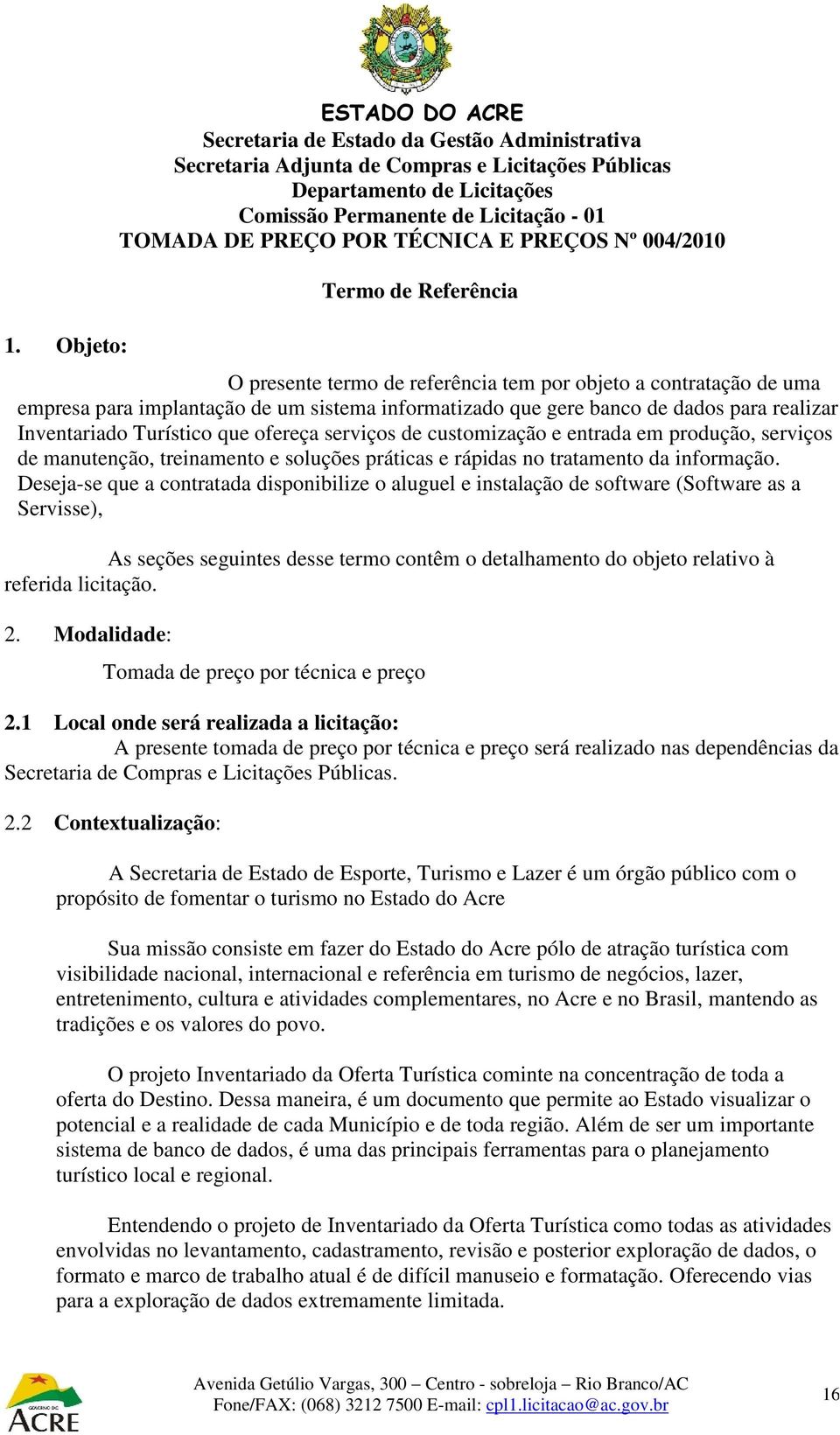 ESTADO DO ACRE
Secretaria de Estado da Gestão Administrativa
Secretaria Adjunta de Compras e Licitações Públicas
Departamento de Licitações
Comissão Permanente de Licitação - 01
TOMADA DE PREÇO POR TÉCNICA E PREÇOS Nº 004/2010

Termo de Referência

1. Objeto:

O presente termo de referência tem por objeto a contratação de uma empresa para implantação de um sistema informatizado que gere banco de dados para realizar Inventariado Turístico que ofereça serviços de customização e entrada em produção, serviços de manutenção, treinamento e soluções práticas e rápidas no tratamento da informação. Deseja-se que a contratada disponibilize o aluguel e instalação de software (Software as a Servisse),

As seções seguintes desse termo contêm o detalhamento do objeto relativo à referida licitação.

2. Modalidade:

Tomada de preço por técnica e preço

2.1 Local onde será realizada a licitação:
A presente tomada de preço por técnica e preço será realizado nas dependências da Secretaria de Compras e Licitações Públicas.

2.2 Contextualização:

A Secretaria de Estado de Esporte, Turismo e Lazer é um órgão público com o propósito de fomentar o turismo no Estado do Acre

Sua missão consiste em fazer do Estado do Acre pólo de atração turística com visibilidade nacional, internacional e referência em turismo de negócios, lazer, entretenimento, cultura e atividades complementares, no Acre e no Brasil, mantendo as tradições e os valores do povo.

O projeto Inventariado da Oferta Turística cominte na concentração de toda a oferta do Destino. Dessa maneira, é um documento que permite ao Estado visualizar o potencial e a realidade de cada Município e de toda região. Além de ser um importante sistema de banco de dados, é uma das principais ferramentas para o planejamento turístico local e regional.

Entendendo o projeto de Inventariado da Oferta Turística como todas as atividades envolvidas no levantamento, cadastramento, revisão e posterior exploração de dados, o formato e marco de trabalho atual é de difícil manuseio e formatação. Oferecendo vias para a exploração de dados extremamente limitada.

GOVERNO DO ACRE
Avenida Getúlio Vargas, 300 – Centro - sobreloja – Rio Branco/AC
Fone/FAX: (068) 3212 7500 E-mail: cpl1.licitacao@ac.gov.br
16